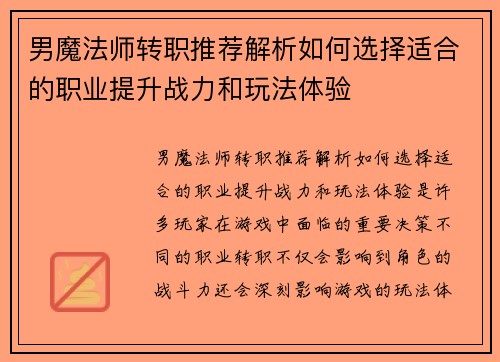 男魔法师转职推荐解析如何选择适合的职业提升战力和玩法体验

男魔法师转职推荐解析如何选择适合的职业提升战力和玩法体验是许多玩家在游戏中面临的重要决策不同的职业转职不仅会影响到角色的战斗力还会深刻影响游戏的玩法体